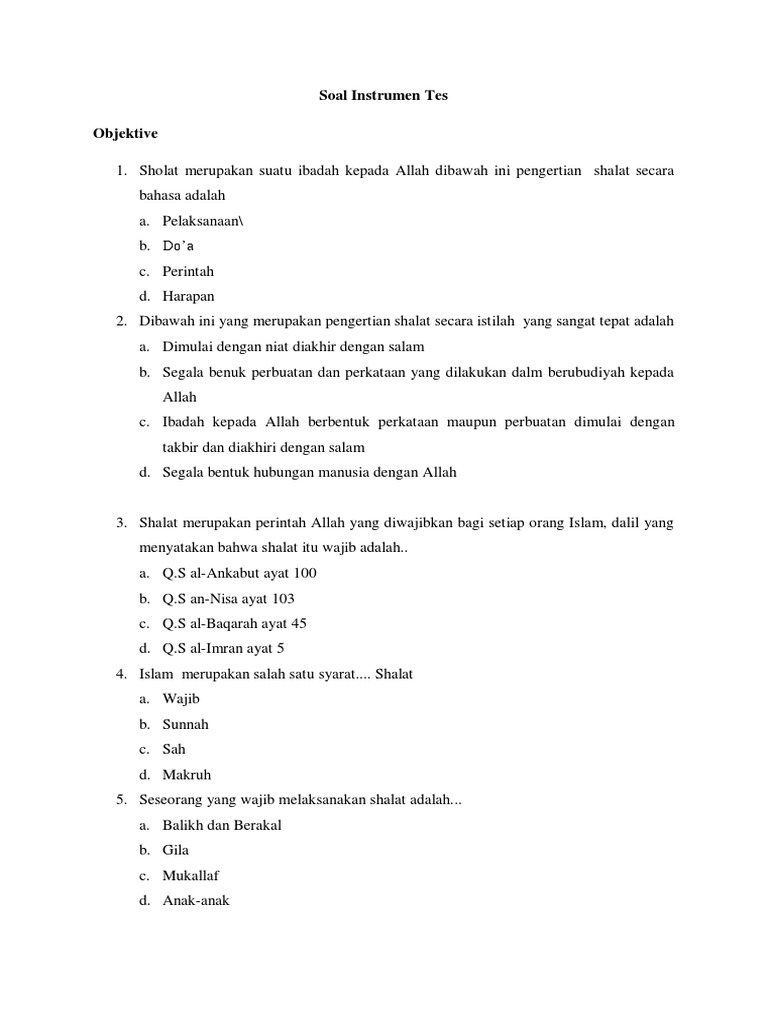 Soal Instrumen Tes

Objektive

1. Sholat merupakan suatu ibadah kepada Allah dibawah ini pengertian shalat secara bahasa adalah
a. Pelaksanaan\
b. Do'a
c. Perintah
d. Harapan

2. Dibawah ini yang merupakan pengertian shalat secara istilah yang sangat tepat adalah
a. Dimulai dengan niat diakhir dengan salam
b. Segala benuk perbuatan dan perkataan yang dilakukan dalm berubudiyah kepada Allah
c. Ibadah kepada Allah berbentuk perkataan maupun perbuatan dimulai dengan takbir dan diakhiri dengan salam
d. Segala bentuk hubungan manusia dengan Allah

3. Shalat merupakan perintah Allah yang diwajibkan bagi setiap orang Islam, dalil yang menyatakan bahwa shalat itu wajib adalah..
a. Q.S al-Ankabut ayat 100
b. Q.S an-Nisa ayat 103
c. Q.S al-Baqarah ayat 45
d. Q.S al-Imran ayat 5

4. Islam merupakan salah satu syarat.... Shalat
a. Wajib
b. Sunnah
c. Sah
d. Makruh

5. Seseorang yang wajib melaksanakan shalat adalah...
a. Balikh dan Berakal
b. Gila
c. Mukallaf
d. Anak-anak